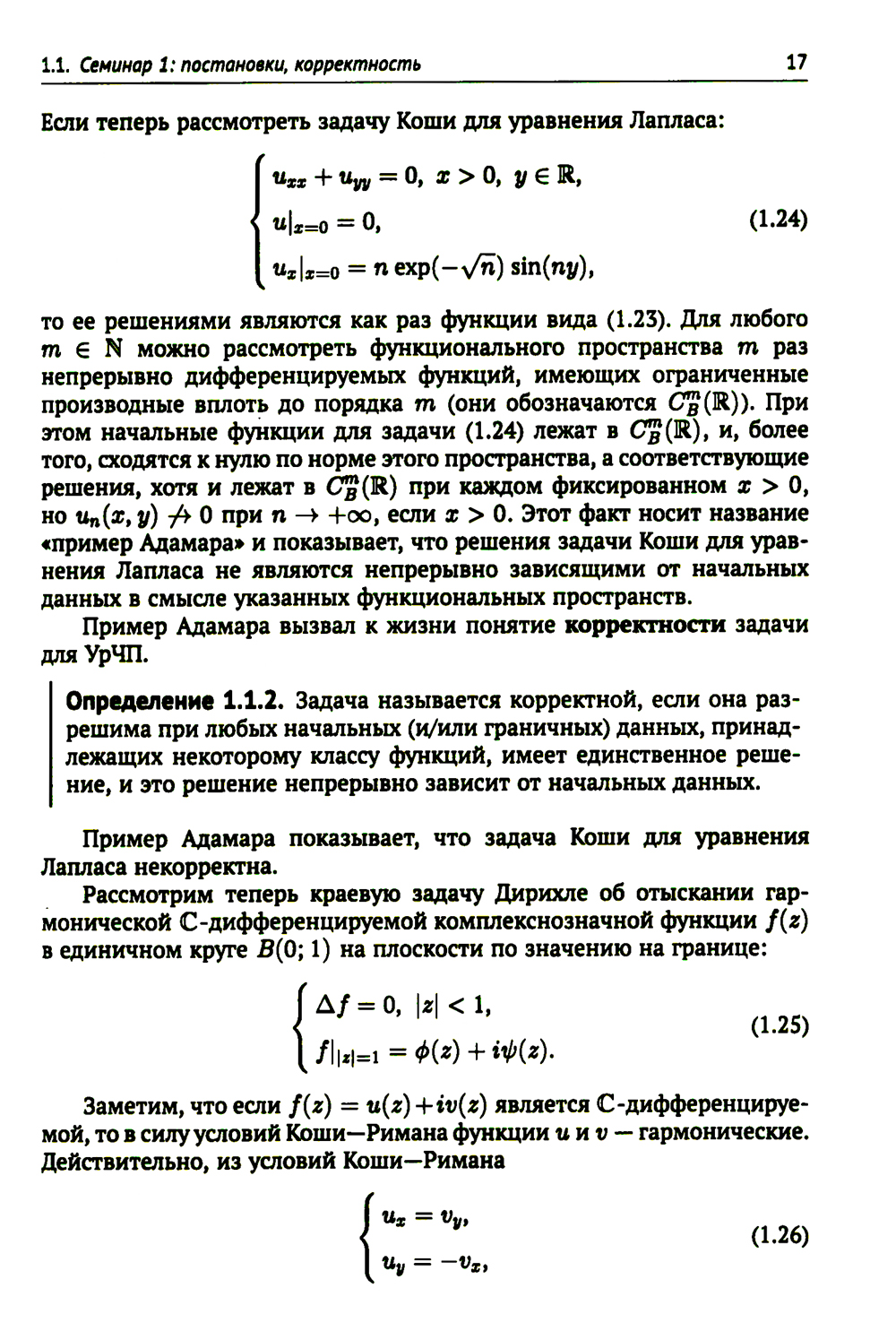 1.1. Семинар 1: постановки, корректность 17

Если теперь рассмотреть задачу Коши для уравнения Лапласа:

$$\begin{cases} u_{xx} + u_{yy} = 0, \ x > 0, \ y \in \mathbb{R}, \\ u|_{x=0} = 0, \\ u_x|_{x=0} = n \exp(-\sqrt{n}) \sin(ny), \end{cases} \quad (1.24)$$

то ее решениями являются как раз функции вида (1.23). Для любого $m \in \mathbb{N}$ можно рассмотреть функционального пространства $m$ раз непрерывно дифференцируемых функций, имеющих ограниченные производные вплоть до порядка $m$ (они обозначаются $C_B^m(\mathbb{R})$). При этом начальные функции для задачи (1.24) лежат в $C_B^m(\mathbb{R})$, и, более того, сходятся к нулю по норме этого пространства, а соответствующие решения, хотя и лежат в $C_B^m(\mathbb{R})$ при каждом фиксированном $x > 0$, но $u_n(x, y) \not\to 0$ при $n \to +\infty$, если $x > 0$. Этот факт носит название «пример Адамара» и показывает, что решения задачи Коши для уравнения Лапласа не являются непрерывно зависящими от начальных данных в смысле указанных функциональных пространств.

Пример Адамара вызвал к жизни понятие корректности задачи для УрЧП.

Определение 1.1.2. Задача называется корректной, если она разрешима при любых начальных (и/или граничных) данных, принадлежащих некоторому классу функций, имеет единственное решение, и это решение непрерывно зависит от начальных данных.

Пример Адамара показывает, что задача Коши для уравнения Лапласа некорректна.

Рассмотрим теперь краевую задачу Дирихле об отыскании гармонической $\mathbb{C}$-дифференцируемой комплекснозначной функции $f(z)$ в единичном круге $B(0; 1)$ на плоскости по значению на границе:

$$\begin{cases} \Delta f = 0, \ |z| < 1, \\ f|_{|z|=1} = \phi(z) + i\psi(z). \end{cases} \quad (1.25)$$

Заметим, что если $f(z) = u(z) + iv(z)$ является $\mathbb{C}$-дифференцируемой, то в силу условий Коши—Римана функции $u$ и $v$ — гармонические. Действительно, из условий Коши—Римана

$$\begin{cases} u_x = v_y, \\ u_y = -v_x, \end{cases} \quad (1.26)$$